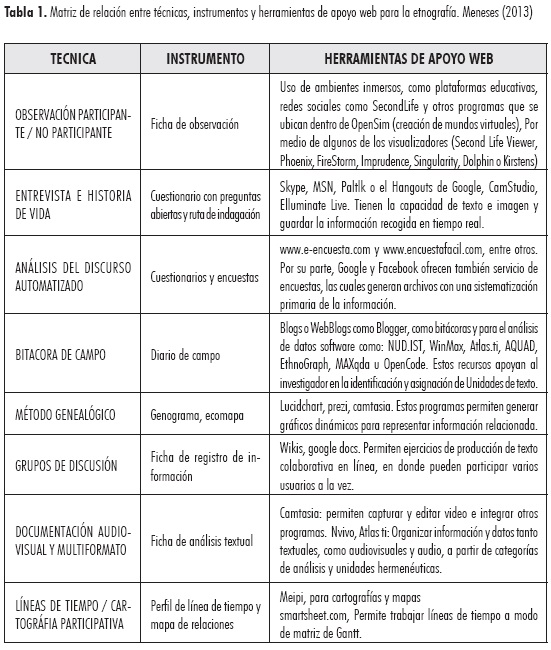 **Tabla 1.** Matriz de relación entre técnicas, instrumentos y herramientas de apoyo web para la etnografía. Meneses (2013)

| TECNICA | INSTRUMENTO | HERRAMIENTAS DE APOYO WEB |
|---|---|---|
| OBSERVACIÓN PARTICIPANTE / NO PARTICIPANTE | Ficha de observación | Uso de ambientes inmersos, como plataformas educativas, redes sociales como SecondLife y otros programas que se ubican dentro de OpenSim (creación de mundos virtuales), Por medio de algunos de los visualizadores (Second Life Viewer, Phoenix, FireStorm, Imprudence, Singularity, Dolphin o Kirstens) |
| ENTREVISTA E HISTORIA DE VIDA | Cuestionario con preguntas abiertas y ruta de indagación | Skype, MSN, Paltlk o el Hangouts de Google, CamStudio, Elluminate Live. Tienen la capacidad de texto e imagen y guardar la información recogida en tiempo real. |
| ANÁLISIS DEL DISCURSO AUTOMATIZADO | Cuestionarios y encuestas | www.e-encuesta.com y www.encuestafacil.com, entre otros. Por su parte, Google y Facebook ofrecen también servicio de encuestas, las cuales generan archivos con una sistematización primaria de la información. |
| BITACORA DE CAMPO | Diario de campo | Blogs o WebBlogs como Blogger, como bitácoras y para el análisis de datos software como: NUD.IST, WinMax, Atlas.ti, AQUAD, EthnoGraph, MAXqda u OpenCode. Estos recursos apoyan al investigador en la identificación y asignación de Unidades de texto. |
| MÉTODO GENEALÓGICO | Genograma, ecomapa | Lucidchart, prezi, camtasia. Estos programas permiten generar gráficos dinámicos para representar información relacionada. |
| GRUPOS DE DISCUSIÓN | Ficha de registro de información | Wikis, google docs. Permiten ejercicios de producción de texto colaborativa en línea, en donde pueden participar varios usuarios a la vez. |
| DOCUMENTACIÓN AUDIOVISUAL Y MULTIFORMATO | Ficha de análisis textual | Camtasia: permiten capturar y editar video e integrar otros programas. Nvivo, Atlas ti: Organizar información y datos tanto textuales, como audiovisuales y audio, a partir de categorías de análisis y unidades hermenéuticas. |
| LÍNEAS DE TIEMPO / CARTOGRÁFIA PARTICIPATIVA | Perfil de línea de tiempo y mapa de relaciones | Meipi, para cartografías y mapas smartsheet.com, Permite trabajar líneas de tiempo a modo de matriz de Gantt. |